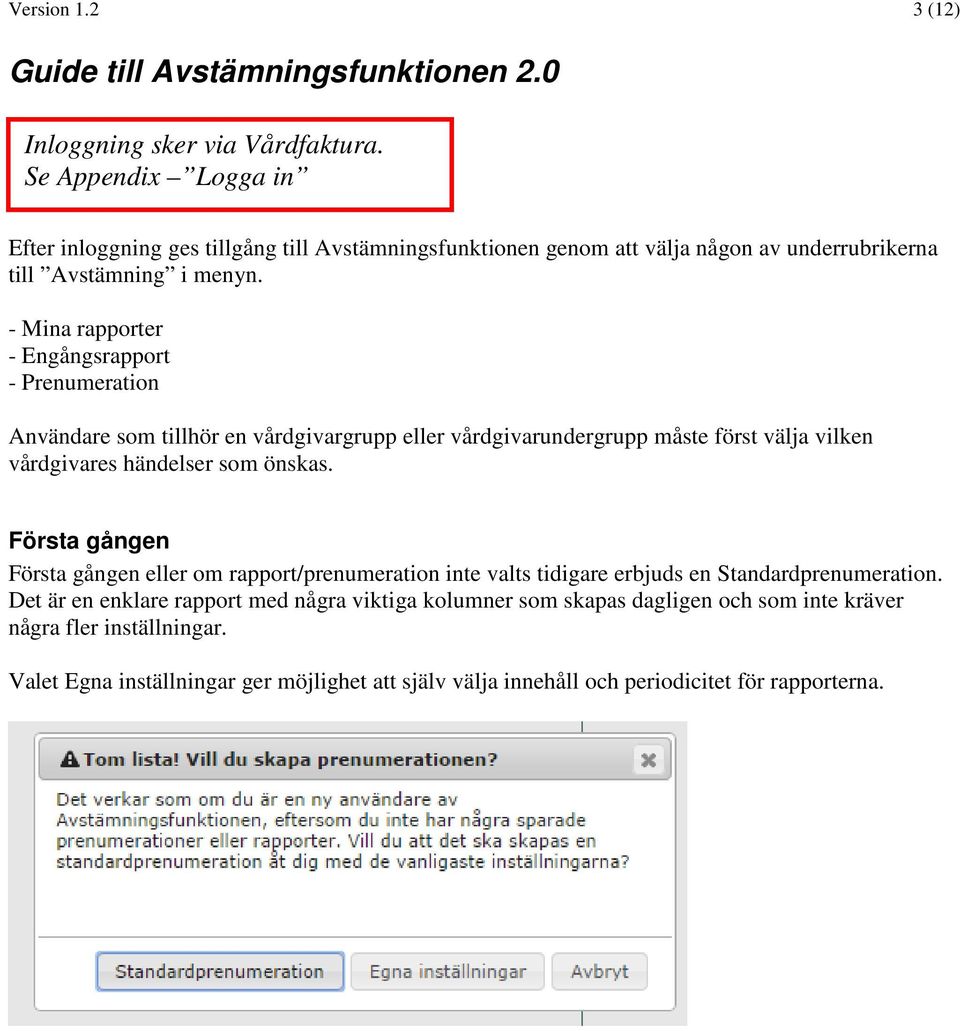 Version 1.2 3 (12)

Guide till Avstämningsfunktionen 2.0

Inloggning sker via Vårdfaktura.
Se Appendix – ”Logga in”

Efter inloggning ges tillgång till Avstämningsfunktionen genom att välja någon av underrubrikerna till ”Avstämning” i menyn.

- Mina rapporter
- Engångsrapport
- Prenumeration

Användare som tillhör en vårdgivargrupp eller vårdgivarundergrupp måste först välja vilken vårdgivares händelser som önskas.

Första gången

Första gången eller om rapport/prenumeration inte valts tidigare erbjuds en Standardprenumeration. Det är en enklare rapport med några viktiga kolumner som skapas dagligen och som inte kräver några fler inställningar.

Valet Egna inställningar ger möjlighet att själv välja innehåll och periodicitet för rapporterna.

Tom lista! Vill du skapa prenumerationen?

Det verkar som om du är en ny användare av Avstämningsfunktionen, eftersom du inte har några sparade prenumerationer eller rapporter. Vill du att det ska skapas en standardprenumeration åt dig med de vanligaste inställningarna?

Standardprenumeration Egna inställningar Avbryt